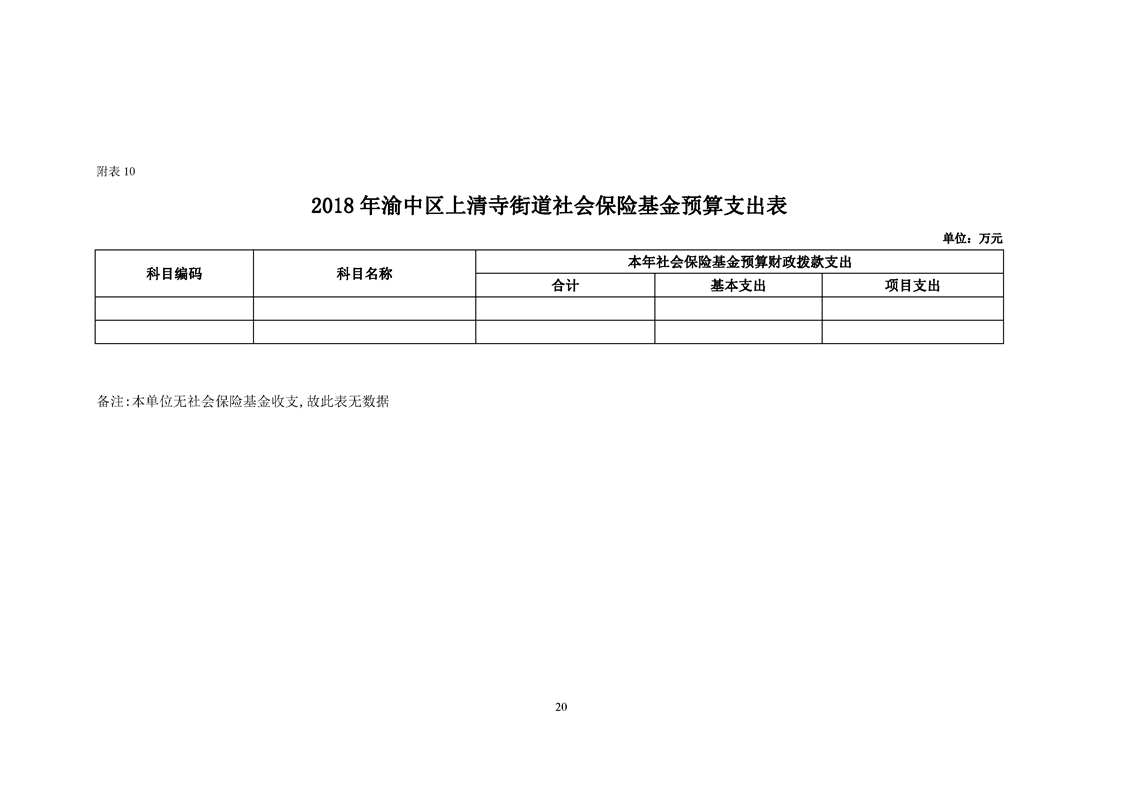 附表 10

2018 年渝中区上清寺街道社会保险基金预算支出表

单位：万元

| 科目编码 | 科目名称 | 本年社会保险基金预算财政拨款支出 | | |
|---|---|---|---|---|
| | | 合计 | 基本支出 | 项目支出 |
| | | | | |
| | | | | |

备注:本单位无社会保险基金收支,故此表无数据

20